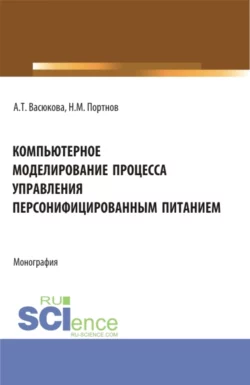 А.Т. Васюкова, Н.М. Портнов

КОМПЬЮТЕРНОЕ МОДЕЛИРОВАНИЕ ПРОЦЕССА УПРАВЛЕНИЯ ПЕРСОНИФИЦИРОВАННЫМ ПИТАНИЕМ

Монография

RU SCIence
RU-SCIENCE.COM